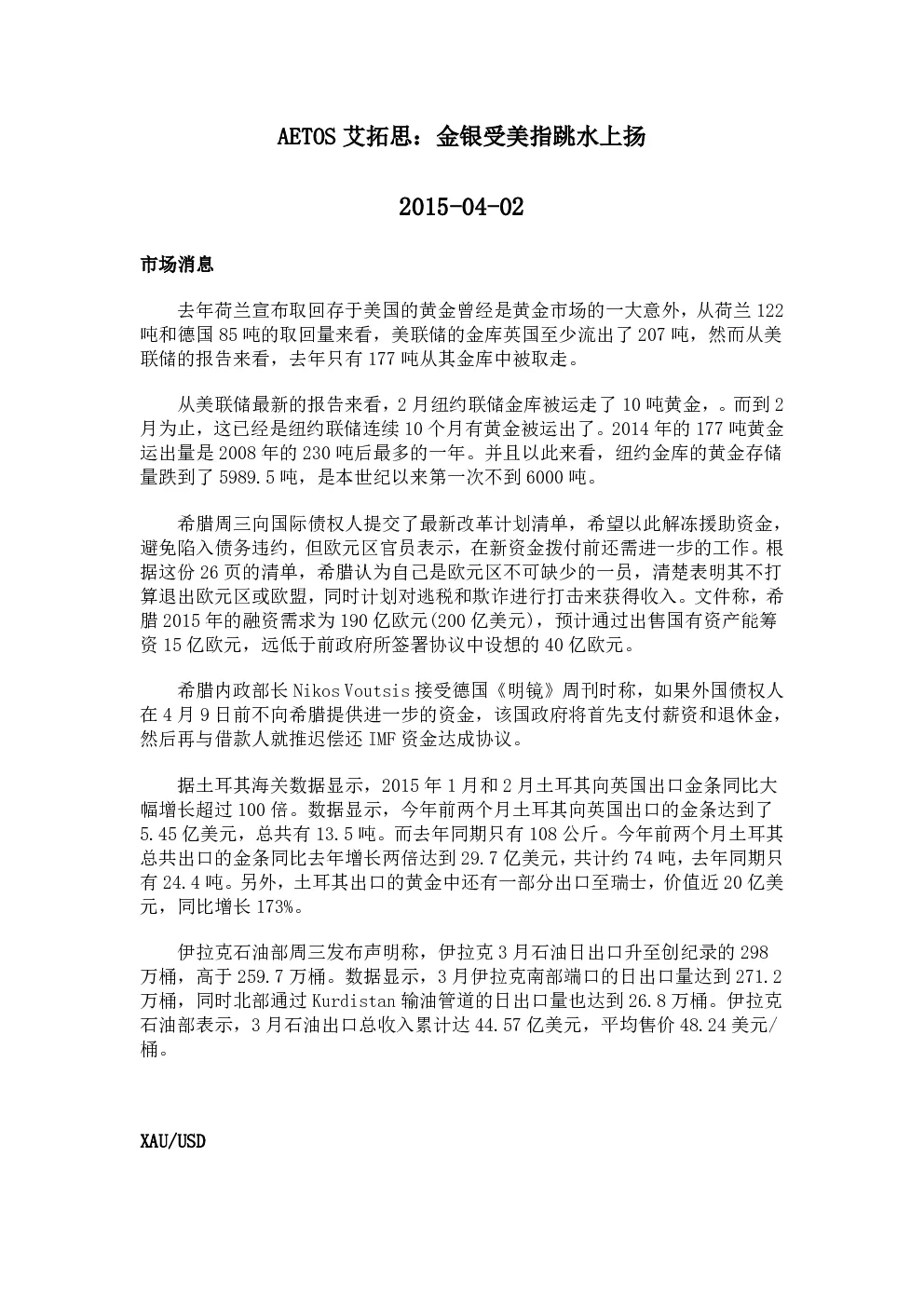 AETOS 艾拓思：金银受美指跳水上扬

2015-04-02

市场消息

去年荷兰宣布取回存于美国的黄金曾经是黄金市场的一大意外，从荷兰 122 吨和德国 85 吨的取回量来看，美联储的金库英国至少流出了 207 吨，然而从美联储的报告来看，去年只有 177 吨从其金库中被取走。

从美联储最新的报告来看，2 月纽约联储金库被运走了 10 吨黄金，。而到 2 月为止，这已经是纽约联储连续 10 个月有黄金被运出了。2014 年的 177 吨黄金运出量是 2008 年的 230 吨后最多的一年。并且以此来看，纽约金库的黄金存储量跌到了 5989.5 吨，是本世纪以来第一次不到 6000 吨。

希腊周三向国际债权人提交了最新改革计划清单，希望以此解冻援助资金，避免陷入债务违约，但欧元区官员表示，在新资金拨付前还需进一步的工作。根据这份 26 页的清单，希腊认为自己是欧元区不可缺少的一员，清楚表明其不打算退出欧元区或欧盟，同时计划对逃税和欺诈进行打击来获得收入。文件称，希腊 2015 年的融资需求为 190 亿欧元(200 亿美元)，预计通过出售国有资产能筹资 15 亿欧元，远低于前政府所签署协议中设想的 40 亿欧元。

希腊内政部长 Nikos Voutsis 接受德国《明镜》周刊时称，如果外国债权人在 4 月 9 日前不向希腊提供进一步的资金，该国政府将首先支付薪资和退休金，然后再与借款人就推迟偿还 IMF 资金达成协议。

据土耳其海关数据显示，2015 年 1 月和 2 月土耳其向英国出口金条同比大幅增长超过 100 倍。数据显示，今年前两个月土耳其向英国出口的金条达到了 5.45 亿美元，总共有 13.5 吨。而去年同期只有 108 公斤。今年前两个月土耳其总共出口的金条同比去年增长两倍达到 29.7 亿美元，共计约 74 吨，去年同期只有 24.4 吨。另外，土耳其出口的黄金中还有一部分出口至瑞士，价值近 20 亿美元，同比增长 173%。

伊拉克石油部周三发布声明称，伊拉克 3 月石油日出口升至创纪录的 298 万桶，高于 259.7 万桶。数据显示，3 月伊拉克南部端口的日出口量达到 271.2 万桶，同时北部通过 Kurdistan 输油管道的日出口量也达到 26.8 万桶。伊拉克石油部表示，3 月石油出口总收入累计达 44.57 亿美元，平均售价 48.24 美元/桶。

XAU/USD